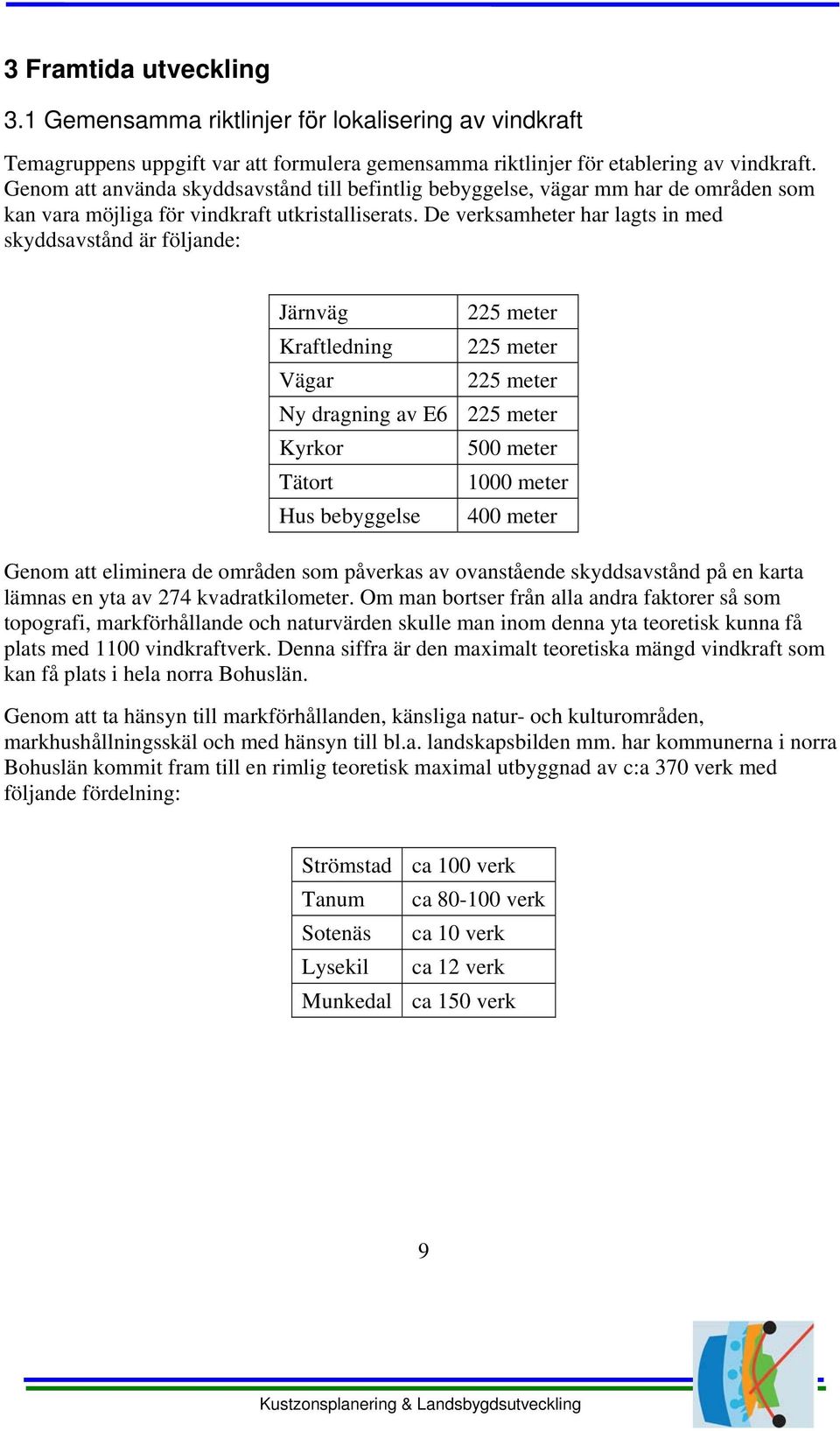 3 Framtida utveckling

3.1 Gemensamma riktlinjer för lokalisering av vindkraft

Temagruppens uppgift var att formulera gemensamma riktlinjer för etablering av vindkraft. Genom att använda skyddsavstånd till befintlig bebyggelse, vägar mm har de områden som kan vara möjliga för vindkraft utkristalliserats. De verksamheter har lagts in med skyddsavstånd är följande:

| Järnväg | 225 meter |
|---|---|
| Kraftledning | 225 meter |
| Vägar | 225 meter |
| Ny dragning av E6 | 225 meter |
| Kyrkor | 500 meter |
| Tätort | 1000 meter |
| Hus bebyggelse | 400 meter |

Genom att eliminera de områden som påverkas av ovanstående skyddsavstånd på en karta lämnas en yta av 274 kvadratkilometer. Om man bortser från alla andra faktorer så som topografi, markförhållande och naturvärden skulle man inom denna yta teoretisk kunna få plats med 1100 vindkraftverk. Denna siffra är den maximalt teoretiska mängd vindkraft som kan få plats i hela norra Bohuslän.

Genom att ta hänsyn till markförhållanden, känsliga natur- och kulturområden, markhushållningsskäl och med hänsyn till bl.a. landskapsbilden mm. har kommunerna i norra Bohuslän kommit fram till en rimlig teoretisk maximal utbyggnad av c:a 370 verk med följande fördelning:

| Strömstad | ca 100 verk |
|---|---|
| Tanum | ca 80-100 verk |
| Sotenäs | ca 10 verk |
| Lysekil | ca 12 verk |
| Munkedal | ca 150 verk |

9

Kustzonsplanering & Landsbygdsutveckling